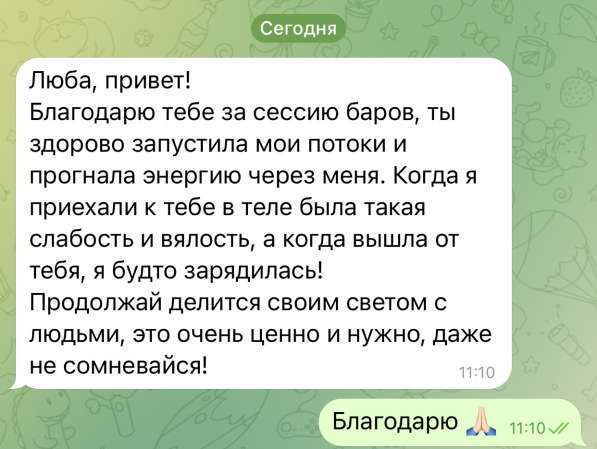 Сегодня

Люба, привет!
Благодарю тебе за сессию баров, ты здорово запустила мои потоки и прогнала энергию через меня. Когда я приехали к тебе в теле была такая слабость и вялость, а когда вышла от тебя, я будто зарядилась!
Продолжай делится своим светом с людьми, это очень ценно и нужно, даже не сомневайся! 11:10

Благодарю 🙏 11:10